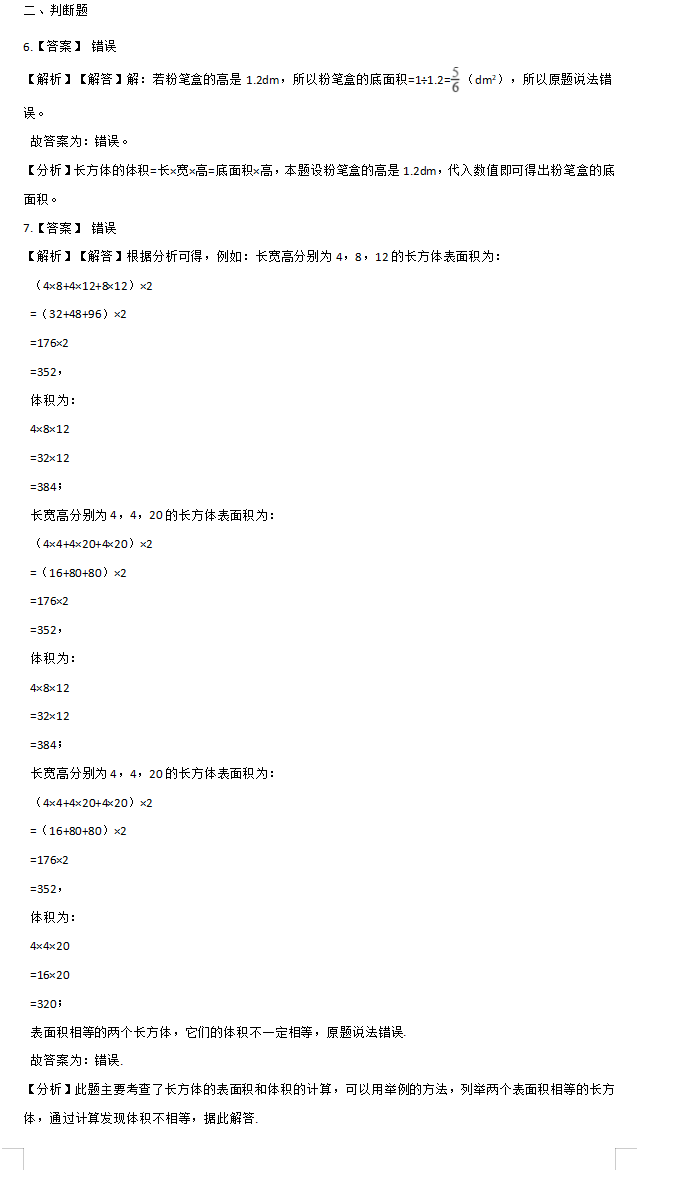 二、判断题

6.【答案】 错误

【解析】【解答】解：若粉笔盒的高是 1.2dm，所以粉笔盒的底面积=1÷1.2=$\frac{5}{6}$（dm²），所以原题说法错误。

故答案为：错误。

【分析】长方体的体积=长×宽×高=底面积×高，本题设粉笔盒的高是 1.2dm，代入数值即可得出粉笔盒的底面积。

7.【答案】 错误

【解析】【解答】根据分析可得，例如：长宽高分别为 4，8，12 的长方体表面积为：

（4×8+4×12+8×12）×2

=（32+48+96）×2

=176×2

=352，

体积为：

4×8×12

=32×12

=384；

长宽高分别为 4，4，20 的长方体表面积为：

（4×4+4×20+4×20）×2

=（16+80+80）×2

=176×2

=352，

体积为：

4×8×12

=32×12

=384；

长宽高分别为 4，4，20 的长方体表面积为：

（4×4+4×20+4×20）×2

=（16+80+80）×2

=176×2

=352，

体积为：

4×4×20

=16×20

=320；

表面积相等的两个长方体，它们的体积不一定相等，原题说法错误.

故答案为：错误.

【分析】此题主要考查了长方体的表面积和体积的计算，可以用举例的方法，列举两个表面积相等的长方体，通过计算发现体积不相等，据此解答.